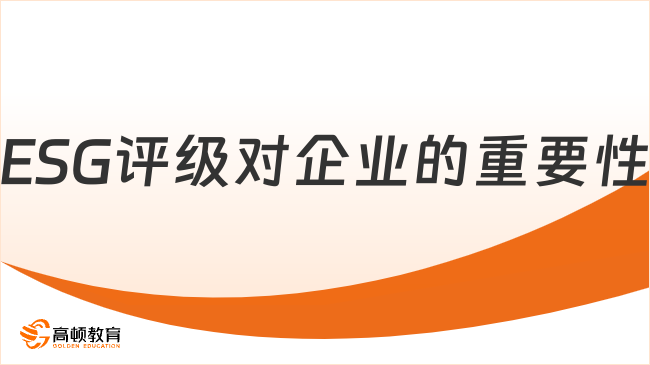 ESG评级对企业的重要性

高顿教育
GOLDEN EDUCATION